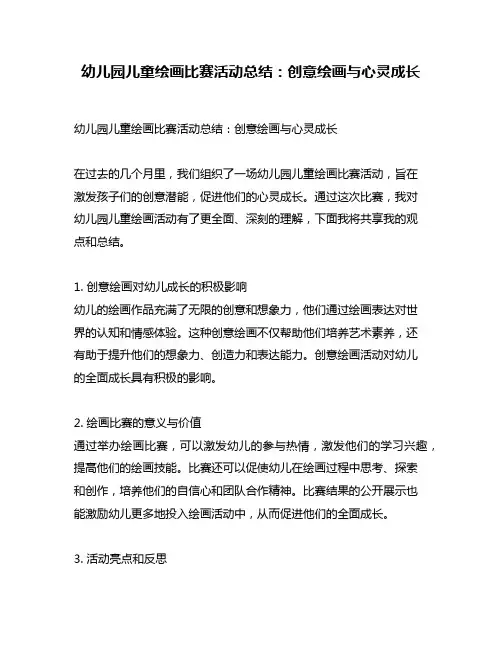 幼儿园儿童绘画比赛活动总结：创意绘画与心灵成长

幼儿园儿童绘画比赛活动总结：创意绘画与心灵成长

在过去的几个月里，我们组织了一场幼儿园儿童绘画比赛活动，旨在激发孩子们的创意潜能，促进他们的心灵成长。通过这次比赛，我对幼儿园儿童绘画活动有了更全面、深刻的理解，下面我将共享我的观点和总结。

1. 创意绘画对幼儿成长的积极影响
幼儿的绘画作品充满了无限的创意和想象力，他们通过绘画表达对世界的认知和情感体验。这种创意绘画不仅帮助他们培养艺术素养，还有助于提升他们的想象力、创造力和表达能力。创意绘画活动对幼儿的全面成长具有积极的影响。

2. 绘画比赛的意义与价值
通过举办绘画比赛，可以激发幼儿的参与热情，激发他们的学习兴趣，提高他们的绘画技能。比赛还可以促使幼儿在绘画过程中思考、探索和创作，培养他们的自信心和团队合作精神。比赛结果的公开展示也能激励幼儿更多地投入绘画活动中，从而促进他们的全面成长。

3. 活动亮点和反思